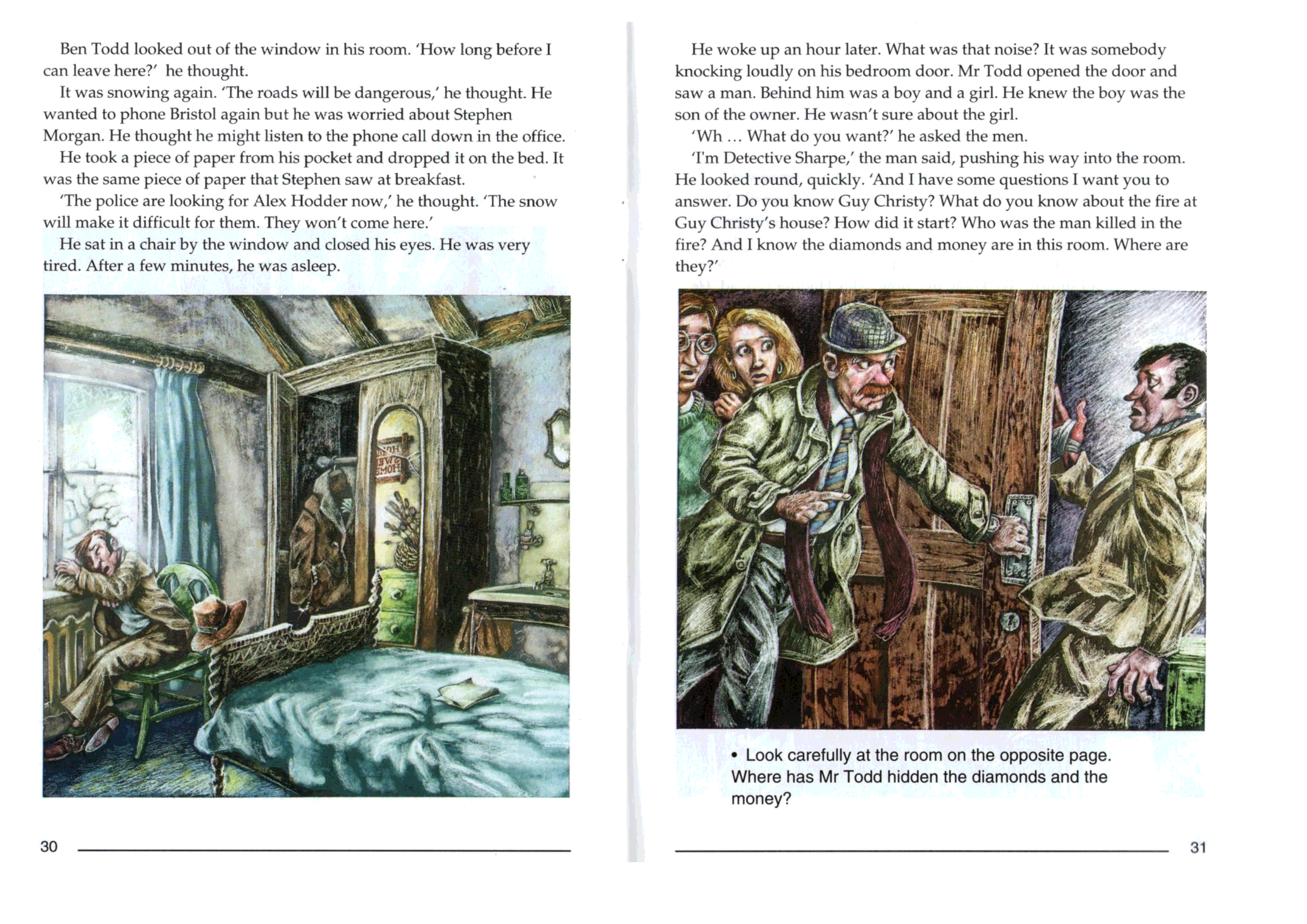 Ben Todd looked out of the window in his room. 'How long before I can leave here?' he thought.

It was snowing again. 'The roads will be dangerous,' he thought. He wanted to phone Bristol again but he was worried about Stephen Morgan. He thought he might listen to the phone call down in the office.

He took a piece of paper from his pocket and dropped it on the bed. It was the same piece of paper that Stephen saw at breakfast.

'The police are looking for Alex Hodder now,' he thought. 'The snow will make it difficult for them. They won't come here.'

He sat in a chair by the window and closed his eyes. He was very tired. After a few minutes, he was asleep.

30

He woke up an hour later. What was that noise? It was somebody knocking loudly on his bedroom door. Mr Todd opened the door and saw a man. Behind him was a boy and a girl. He knew the boy was the son of the owner. He wasn't sure about the girl.

'Wh ... What do you want?' he asked the men.

'I'm Detective Sharpe,' the man said, pushing his way into the room. He looked round, quickly. 'And I have some questions I want you to answer. Do you know Guy Christy? What do you know about the fire at Guy Christy's house? How did it start? Who was the man killed in the fire? And I know the diamonds and money are in this room. Where are they?'

• Look carefully at the room on the opposite page. Where has Mr Todd hidden the diamonds and the money?

31